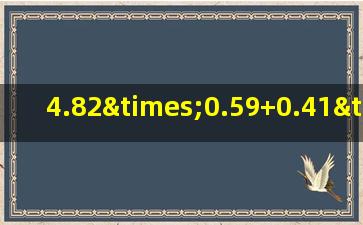 4.82&times;0.59+0.41&t